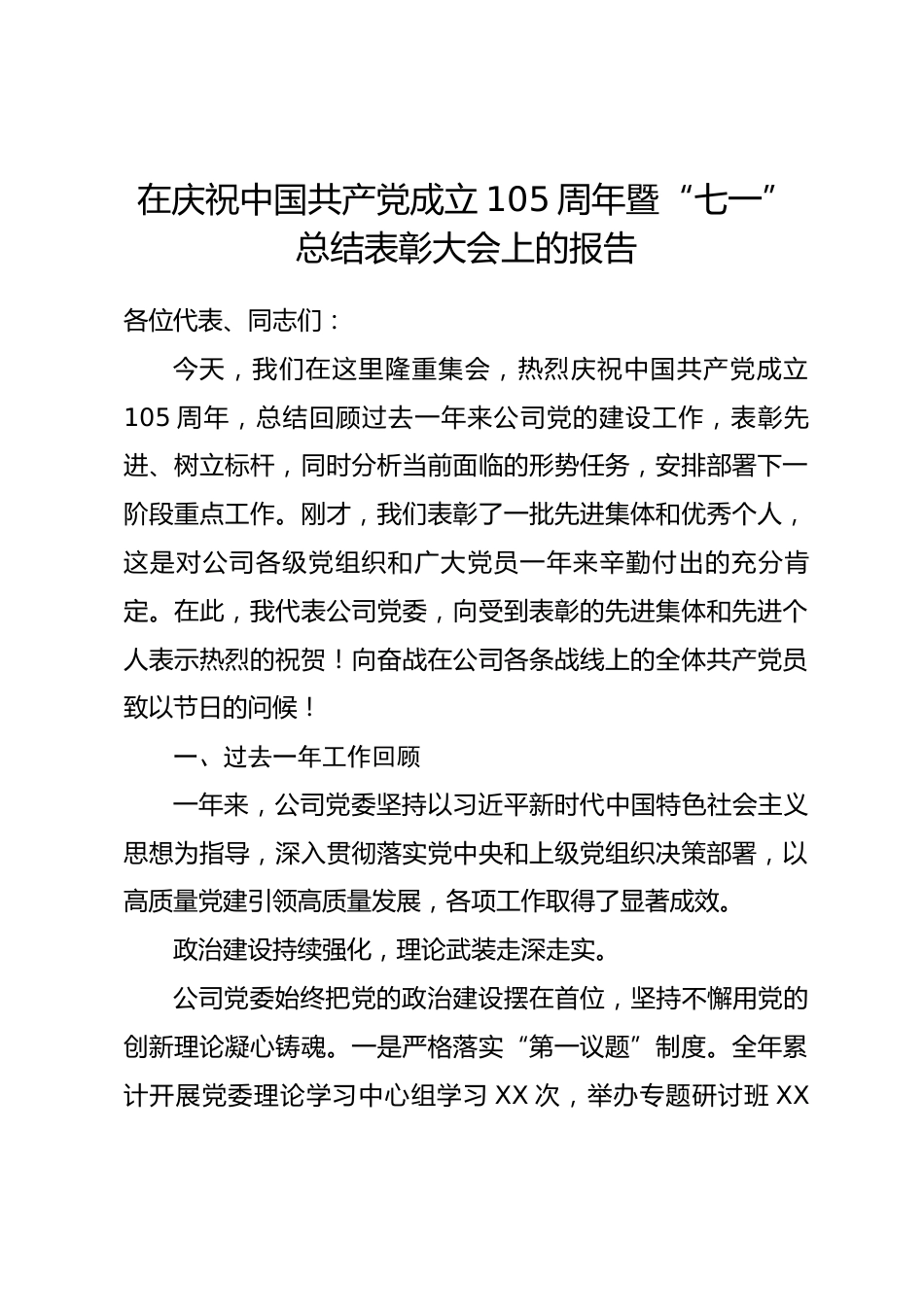 在庆祝中国共产党成立 105 周年暨“七一”总结表彰大会上的报告

各位代表、同志们：

今天，我们在这里隆重集会，热烈庆祝中国共产党成立 105 周年，总结回顾过去一年来公司党的建设工作，表彰先进、树立标杆，同时分析当前面临的形势任务，安排部署下一阶段重点工作。刚才，我们表彰了一批先进集体和优秀个人，这是对公司各级党组织和广大党员一年来辛勤付出的充分肯定。在此，我代表公司党委，向受到表彰的先进集体和先进个人表示热烈的祝贺！向奋战在公司各条战线上的全体共产党员致以节日的问候！

一、过去一年工作回顾

一年来，公司党委坚持以习近平新时代中国特色社会主义思想为指导，深入贯彻落实党中央和上级党组织决策部署，以高质量党建引领高质量发展，各项工作取得了显著成效。

政治建设持续强化，理论武装走深走实。

公司党委始终把党的政治建设摆在首位，坚持不懈用党的创新理论凝心铸魂。一是严格落实“第一议题”制度。全年累计开展党委理论学习中心组学习 XX 次，举办专题研讨班 XX